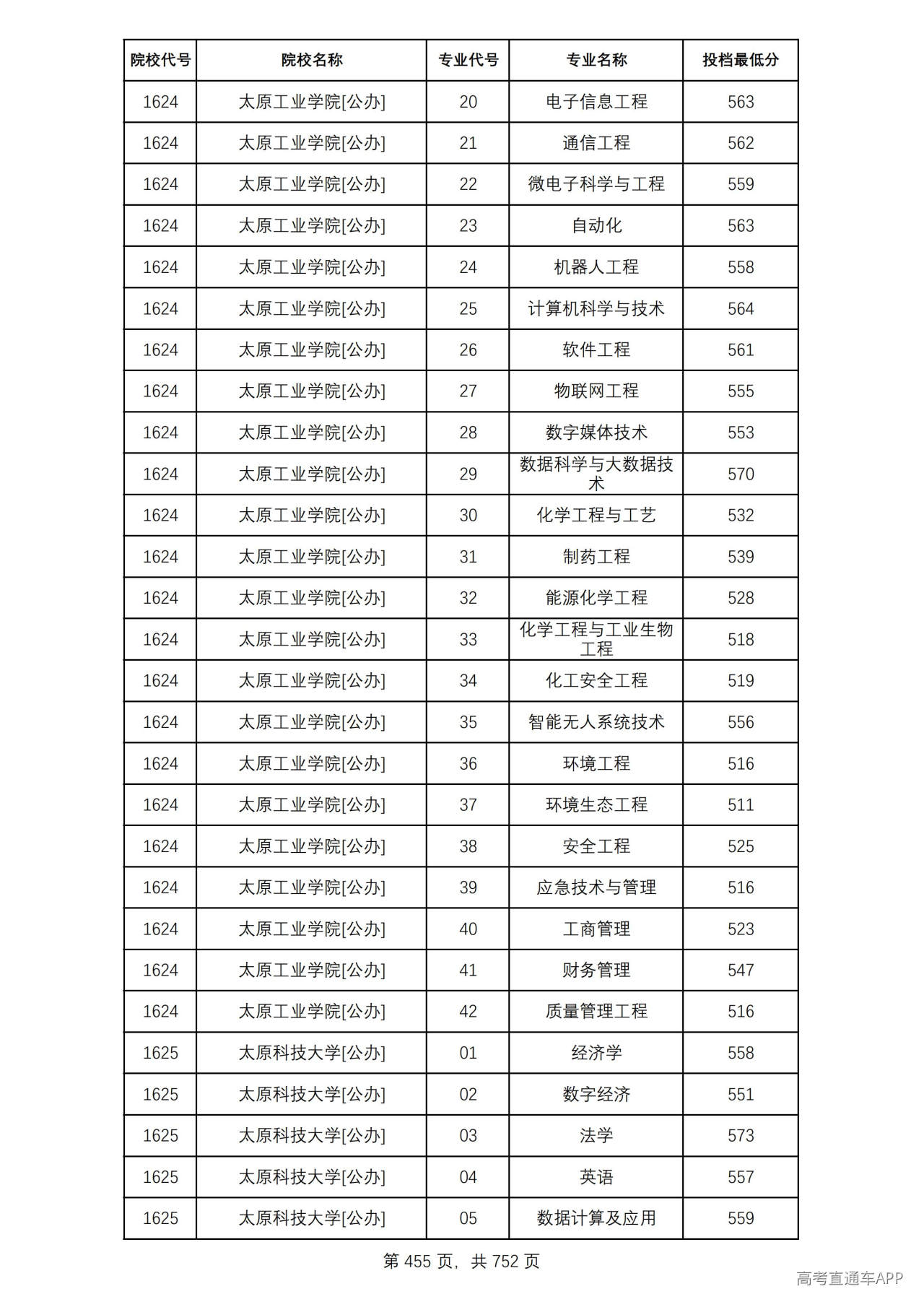 | 院校代号 | 院校名称 | 专业代号 | 专业名称 | 投档最低分 |
|---|---|---|---|---|
| 1624 | 太原工业学院[公办] | 20 | 电子信息工程 | 563 |
| 1624 | 太原工业学院[公办] | 21 | 通信工程 | 562 |
| 1624 | 太原工业学院[公办] | 22 | 微电子科学与工程 | 559 |
| 1624 | 太原工业学院[公办] | 23 | 自动化 | 563 |
| 1624 | 太原工业学院[公办] | 24 | 机器人工程 | 558 |
| 1624 | 太原工业学院[公办] | 25 | 计算机科学与技术 | 564 |
| 1624 | 太原工业学院[公办] | 26 | 软件工程 | 561 |
| 1624 | 太原工业学院[公办] | 27 | 物联网工程 | 555 |
| 1624 | 太原工业学院[公办] | 28 | 数字媒体技术 | 553 |
| 1624 | 太原工业学院[公办] | 29 | 数据科学与大数据技术 | 570 |
| 1624 | 太原工业学院[公办] | 30 | 化学工程与工艺 | 532 |
| 1624 | 太原工业学院[公办] | 31 | 制药工程 | 539 |
| 1624 | 太原工业学院[公办] | 32 | 能源化学工程 | 528 |
| 1624 | 太原工业学院[公办] | 33 | 化学工程与工业生物工程 | 518 |
| 1624 | 太原工业学院[公办] | 34 | 化工安全工程 | 519 |
| 1624 | 太原工业学院[公办] | 35 | 智能无人系统技术 | 556 |
| 1624 | 太原工业学院[公办] | 36 | 环境工程 | 516 |
| 1624 | 太原工业学院[公办] | 37 | 环境生态工程 | 511 |
| 1624 | 太原工业学院[公办] | 38 | 安全工程 | 525 |
| 1624 | 太原工业学院[公办] | 39 | 应急技术与管理 | 516 |
| 1624 | 太原工业学院[公办] | 40 | 工商管理 | 523 |
| 1624 | 太原工业学院[公办] | 41 | 财务管理 | 547 |
| 1624 | 太原工业学院[公办] | 42 | 质量管理工程 | 516 |
| 1625 | 太原科技大学[公办] | 01 | 经济学 | 558 |
| 1625 | 太原科技大学[公办] | 02 | 数字经济 | 551 |
| 1625 | 太原科技大学[公办] | 03 | 法学 | 573 |
| 1625 | 太原科技大学[公办] | 04 | 英语 | 557 |
| 1625 | 太原科技大学[公办] | 05 | 数据计算及应用 | 559 |

第455页，共752页

高考直通车APP